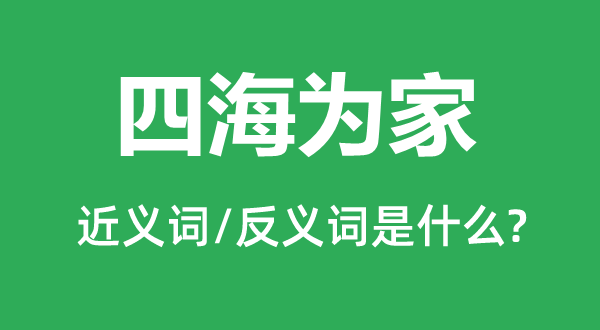 四海为家

近义词/反义词是什么?